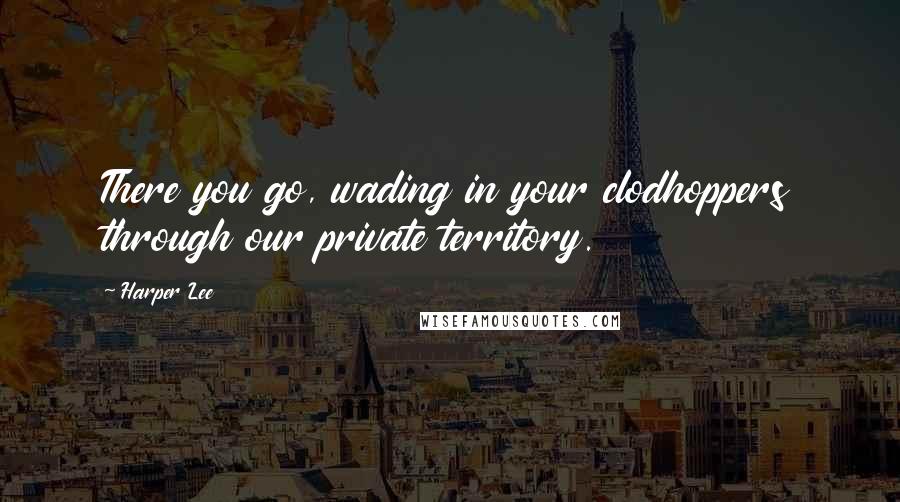 There you go, wading in your clodhoppers through our private territory.

~ Harper Lee

WISEFAMOUSQUOTES.COM